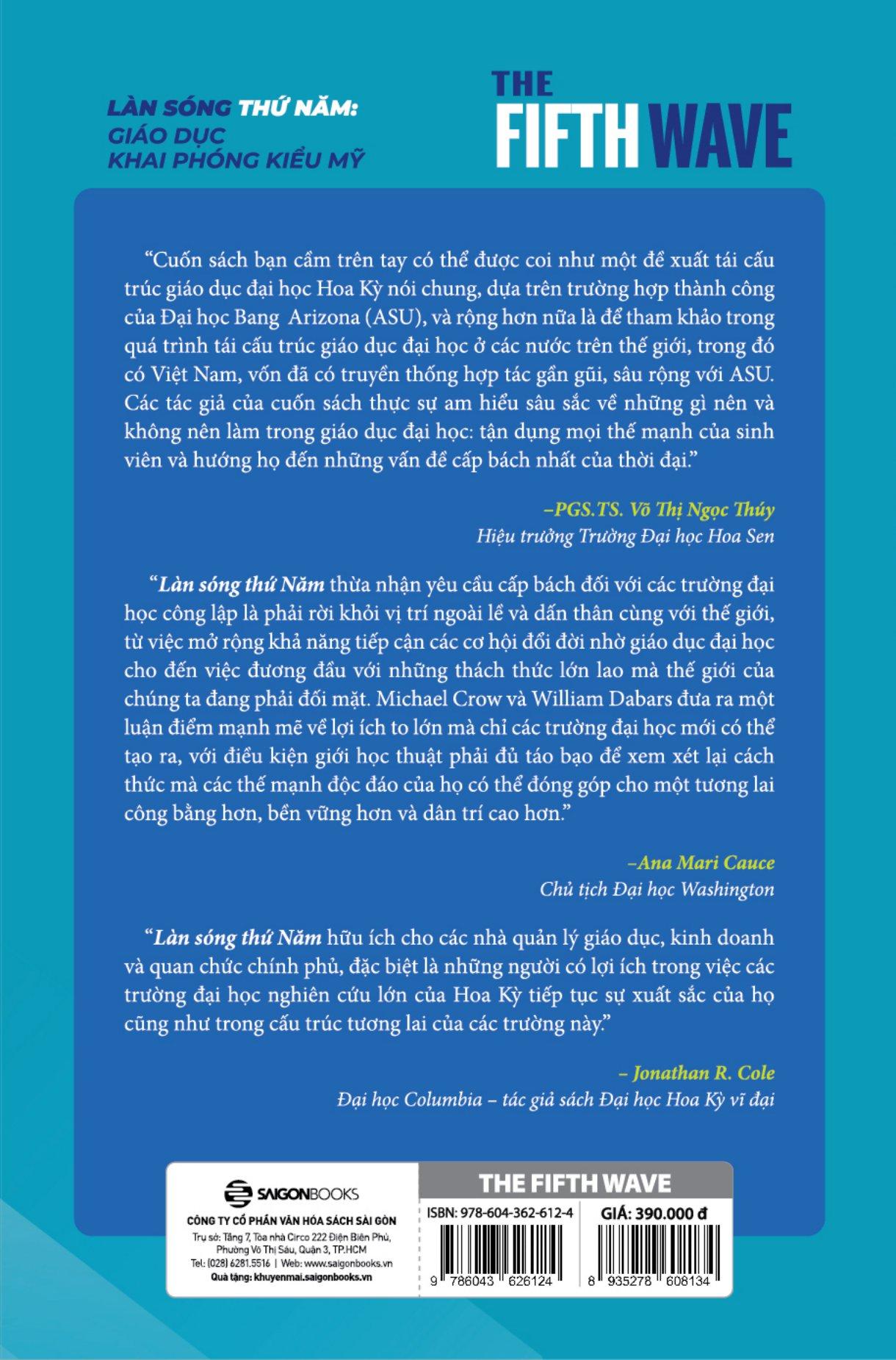 LÀN SÓNG THỨ NĂM:
GIÁO DỤC
KHAI PHÓNG KIỂU MỸ

THE
FIFTH WAVE

"Cuốn sách bạn cầm trên tay có thể được coi như một đề xuất tái cấu trúc giáo dục đại học Hoa Kỳ nói chung, dựa trên trường hợp thành công của Đại học Bang Arizona (ASU), và rộng hơn nữa là để tham khảo trong quá trình tái cấu trúc giáo dục đại học ở các nước trên thế giới, trong đó có Việt Nam, vốn đã có truyền thống hợp tác gần gũi, sâu rộng với ASU. Các tác giả của cuốn sách thực sự am hiểu sâu sắc về những gì nên và không nên làm trong giáo dục đại học: tận dụng mọi thế mạnh của sinh viên và hướng họ đến những vấn đề cấp bách nhất của thời đại."

–PGS.TS. Võ Thị Ngọc Thúy
Hiệu trưởng Trường Đại học Hoa Sen

"Làn sóng thứ Năm thừa nhận yêu cầu cấp bách đối với các trường đại học công lập là phải rời khỏi vị trí ngoài lề và dấn thân cùng với thế giới, từ việc mở rộng khả năng tiếp cận các cơ hội đổi đời nhờ giáo dục đại học cho đến việc đương đầu với những thách thức lớn lao mà thế giới của chúng ta đang phải đối mặt. Michael Crow và William Dabars đưa ra một luận điểm mạnh mẽ về lợi ích to lớn mà chỉ các trường đại học mới có thể tạo ra, với điều kiện giới học thuật phải đủ táo bạo để xem xét lại cách thức mà các thế mạnh độc đáo của họ có thể đóng góp cho một tương lai công bằng hơn, bền vững hơn và dân trí cao hơn."

–Ana Mari Cauce
Chủ tịch Đại học Washington

"Làn sóng thứ Năm hữu ích cho các nhà quản lý giáo dục, kinh doanh và quan chức chính phủ, đặc biệt là những người có lợi ích trong việc các trường đại học nghiên cứu lớn của Hoa Kỳ tiếp tục sự xuất sắc của họ cũng như trong cấu trúc tương lai của các trường này."

– Jonathan R. Cole
Đại học Columbia – tác giả sách Đại học Hoa Kỳ vĩ đại

SAIGONBOOKS
CÔNG TY CỔ PHẦN VĂN HÓA SÁCH SÀI GÒN
Trụ sở: Tầng 7, Tòa nhà Circo 222 Điện Biên Phủ, Phường Võ Thị Sáu, Quận 3, TP.HCM
Tel: (028) 6281.5516 | Web: www.saigonbooks.vn
Quà tặng: khuyenmai.saigonbooks.vn

THE FIFTH WAVE
ISBN: 978-604-362-612-4
GIÁ: 390.000 đ
9 786043 626124
8 935278 608134